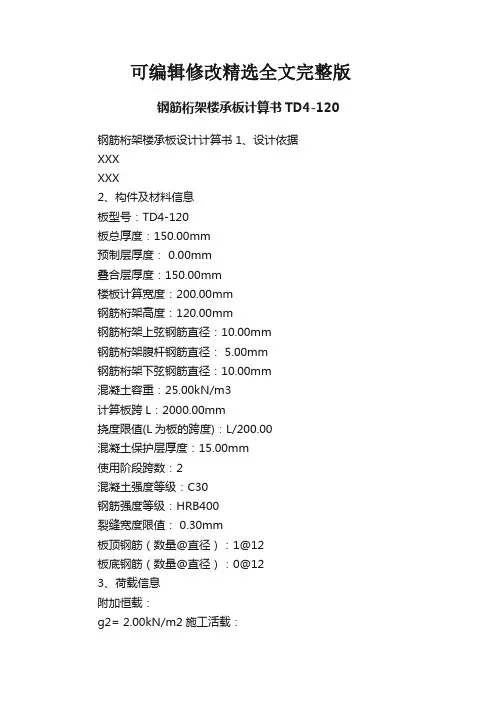 可编辑修改精选全文完整版

钢筋桁架楼承板计算书 TD4-120

钢筋桁架楼承板设计计算书 1、设计依据
XXX
XXX
2、构件及材料信息
板型号：TD4-120
板总厚度：150.00mm
预制层厚度： 0.00mm
叠合层厚度：150.00mm
楼板计算宽度：200.00mm
钢筋桁架高度：120.00mm
钢筋桁架上弦钢筋直径：10.00mm
钢筋桁架腹杆钢筋直径： 5.00mm
钢筋桁架下弦钢筋直径：10.00mm
混凝土容重：25.00kN/m3
计算板跨 L：2000.00mm
挠度限值(L 为板的跨度)：L/200.00
混凝土保护层厚度：15.00mm
使用阶段跨数：2
混凝土强度等级：C30
钢筋强度等级：HRB400
裂缝宽度限值： 0.30mm
板顶钢筋（数量@直径）：1@12
板底钢筋（数量@直径）：0@12
3、荷载信息
附加恒载：
g2= 2.00kN/m2 施工活载：